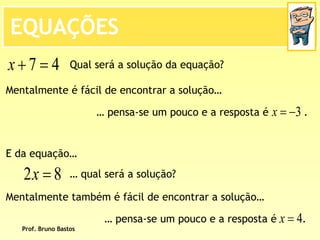 EQUAÇÕES

$x+7=4$ Qual será a solução da equação?

Mentalmente é fácil de encontrar a solução…

… pensa-se um pouco e a resposta é $x=-3$ .

E da equação…

$2x=8$ … qual será a solução?

Mentalmente também é fácil de encontrar a solução…

… pensa-se um pouco e a resposta é $x=4$.

Prof. Bruno Bastos